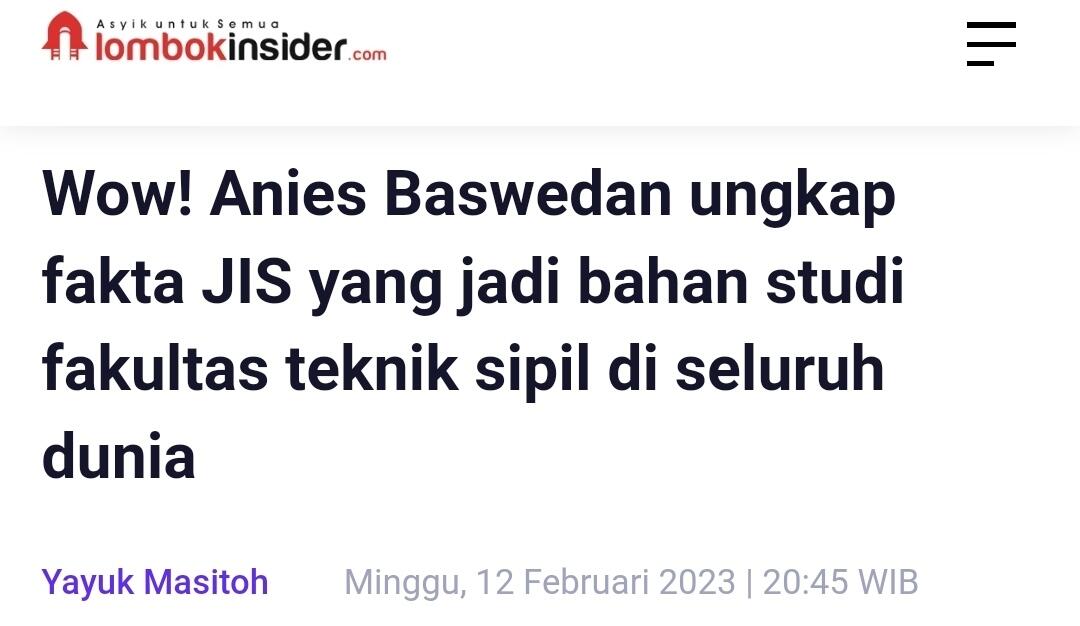 Asyik untuk Semua
lombokinsider.com

Wow! Anies Baswedan ungkap fakta JIS yang jadi bahan studi fakultas teknik sipil di seluruh dunia

Yayuk Masitoh

Minggu, 12 Februari 2023 | 20:45 WIB